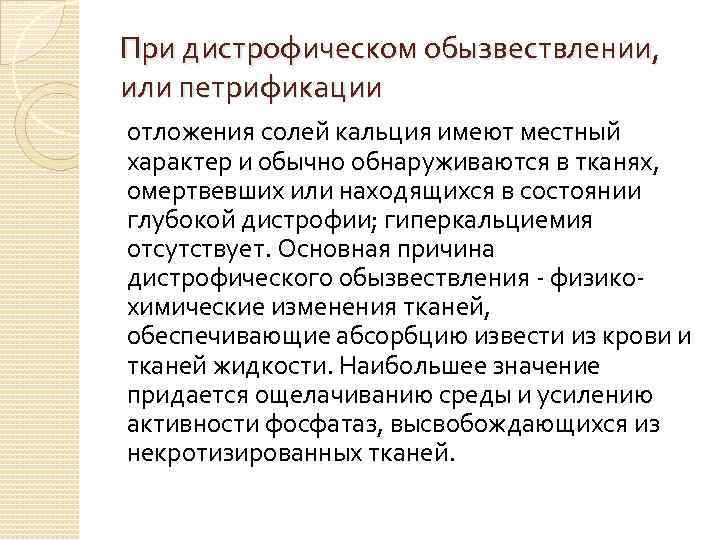 При дистрофическом обызвествлении, или петрификации

отложения солей кальция имеют местный характер и обычно обнаруживаются в тканях, омертвевших или находящихся в состоянии глубокой дистрофии; гиперкальциемия отсутствует. Основная причина дистрофического обызвествления - физико-химические изменения тканей, обеспечивающие абсорбцию извести из крови и тканей жидкости. Наибольшее значение придается ощелачиванию среды и усилению активности фосфатаз, высвобождающихся из некротизированных тканей.